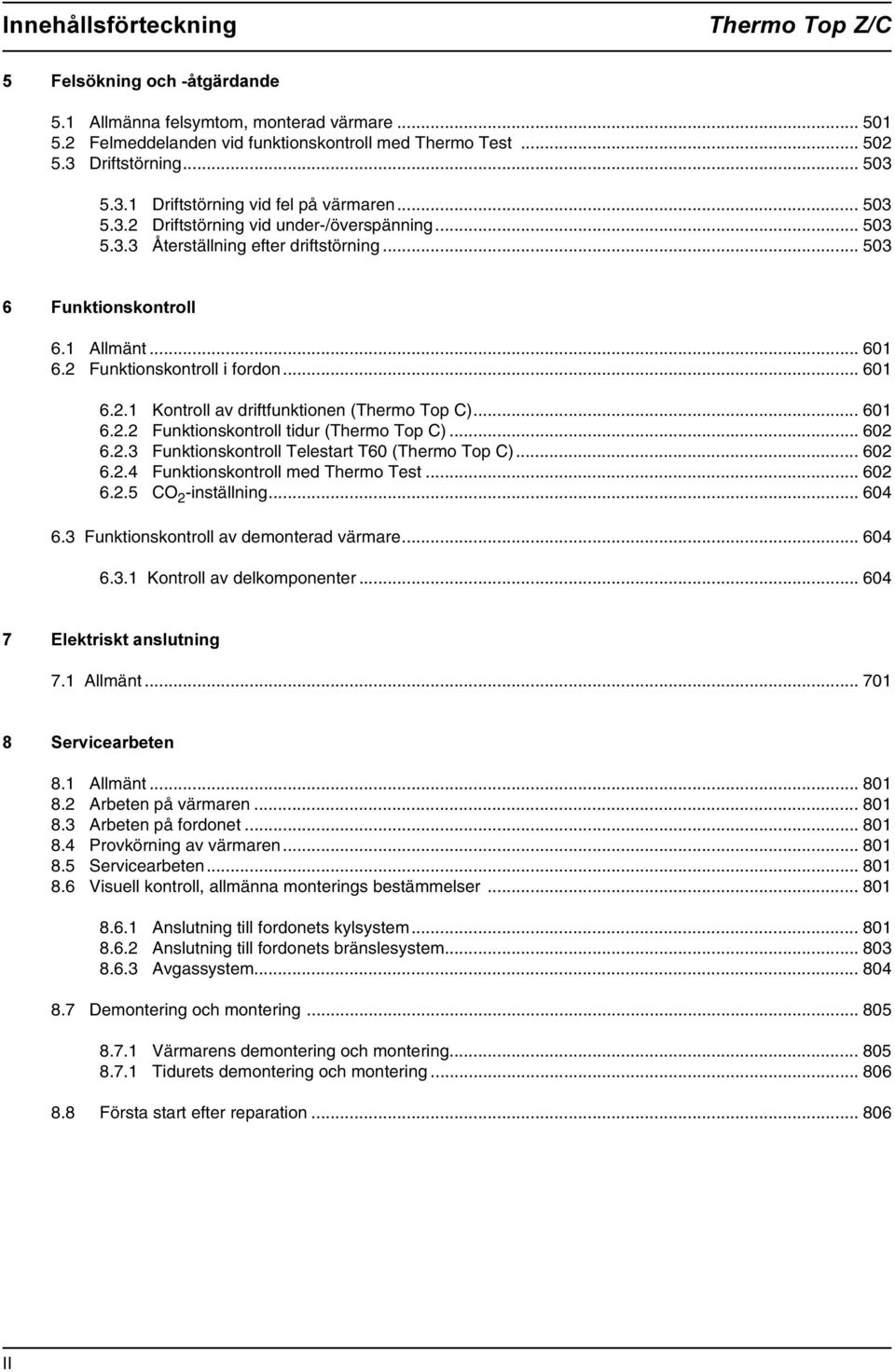 Innehållsförteckning Thermo Top Z/C

5 Felsökning och -åtgärdande

5.1 Allmänna felsymtom, monterad värmare ... 501
5.2 Felmeddelanden vid funktionskontroll med Thermo Test ... 502
5.3 Driftstörning ... 503

5.3.1 Driftstörning vid fel på värmaren ... 503
5.3.2 Driftstörning vid under-/överspänning ... 503
5.3.3 Återställning efter driftstörning ... 503

6 Funktionskontroll

6.1 Allmänt ... 601
6.2 Funktionskontroll i fordon ... 601

6.2.1 Kontroll av driftfunktionen (Thermo Top C) ... 601
6.2.2 Funktionskontroll tidur (Thermo Top C) ... 602
6.2.3 Funktionskontroll Telestart T60 (Thermo Top C) ... 602
6.2.4 Funktionskontroll med Thermo Test ... 602
6.2.5 $CO_2$-inställning ... 604

6.3 Funktionskontroll av demonterad värmare ... 604

6.3.1 Kontroll av delkomponenter ... 604

7 Elektriskt anslutning

7.1 Allmänt ... 701

8 Servicearbeten

8.1 Allmänt ... 801
8.2 Arbeten på värmaren ... 801
8.3 Arbeten på fordonet ... 801
8.4 Provkörning av värmaren ... 801
8.5 Servicearbeten ... 801
8.6 Visuell kontroll, allmänna monterings bestämmelser ... 801

8.6.1 Anslutning till fordonets kylsystem ... 801
8.6.2 Anslutning till fordonets bränslesystem ... 803
8.6.3 Avgassystem ... 804

8.7 Demontering och montering ... 805

8.7.1 Värmarens demontering och montering ... 805
8.7.1 Tidurets demontering och montering ... 806

8.8 Första start efter reparation ... 806

II